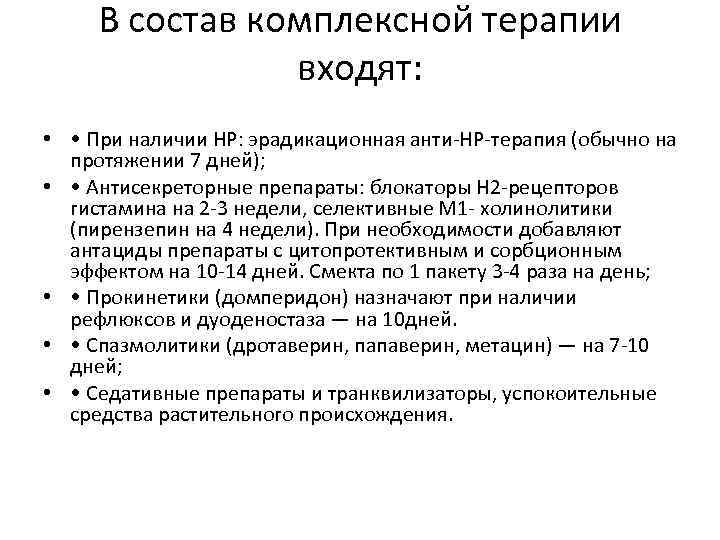 В состав комплексной терапии входят:

• • При наличии НР: эрадикационная анти-НР-терапия (обычно на протяжении 7 дней);
• • Антисекреторные препараты: блокаторы Н2-рецепторов гистамина на 2-3 недели, селективные М1- холинолитики (пирензепин на 4 недели). При необходимости добавляют антациды препараты с цитопротективным и сорбционным эффектом на 10-14 дней. Смекта по 1 пакету 3-4 раза на день;
• • Прокинетики (домперидон) назначают при наличии рефлюксов и дуоденостаза — на 10дней.
• • Спазмолитики (дротаверин, папаверин, метацин) — на 7-10 дней;
• • Седативные препараты и транквилизаторы, успокоительные средства растительного происхождения.